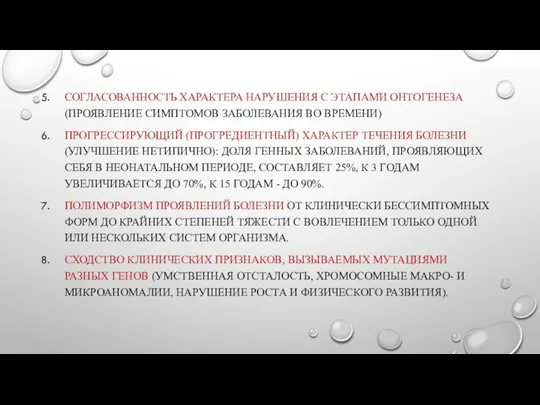 5. СОГЛАСОВАННОСТЬ ХАРАКТЕРА НАРУШЕНИЯ С ЭТАПАМИ ОНТОГЕНЕЗА (ПРОЯВЛЕНИЕ СИМПТОМОВ ЗАБОЛЕВАНИЯ ВО ВРЕМЕНИ)

6. ПРОГРЕССИРУЮЩИЙ (ПРОГРЕДИЕНТНЫЙ) ХАРАКТЕР ТЕЧЕНИЯ БОЛЕЗНИ (УЛУЧШЕНИЕ НЕТИПИЧНО): ДОЛЯ ГЕННЫХ ЗАБОЛЕВАНИЙ, ПРОЯВЛЯЮЩИХ СЕБЯ В НЕОНАТАЛЬНОМ ПЕРИОДЕ, СОСТАВЛЯЕТ 25%, К 3 ГОДАМ УВЕЛИЧИВАЕТСЯ ДО 70%, К 15 ГОДАМ - ДО 90%.

7. ПОЛИМОРФИЗМ ПРОЯВЛЕНИЙ БОЛЕЗНИ ОТ КЛИНИЧЕСКИ БЕССИМПТОМНЫХ ФОРМ ДО КРАЙНИХ СТЕПЕНЕЙ ТЯЖЕСТИ С ВОВЛЕЧЕНИЕМ ТОЛЬКО ОДНОЙ ИЛИ НЕСКОЛЬКИХ СИСТЕМ ОРГАНИЗМА.

8. СХОДСТВО КЛИНИЧЕСКИХ ПРИЗНАКОВ, ВЫЗЫВАЕМЫХ МУТАЦИЯМИ РАЗНЫХ ГЕНОВ (УМСТВЕННАЯ ОТСТАЛОСТЬ, ХРОМОСОМНЫЕ МАКРО- И МИКРОАНОМАЛИИ, НАРУШЕНИЕ РОСТА И ФИЗИЧЕСКОГО РАЗВИТИЯ).